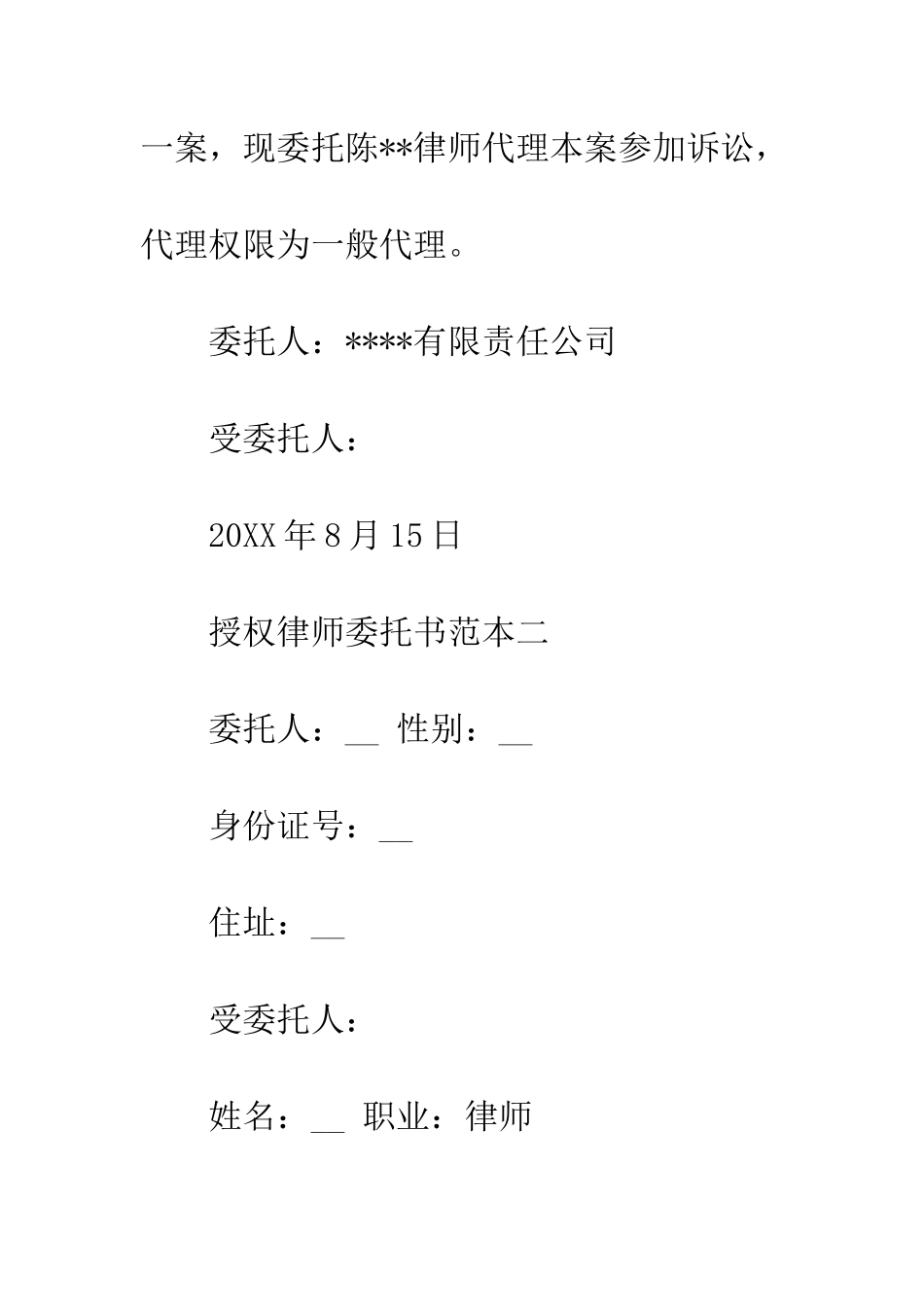 一案，现委托陈**律师代理本案参加诉讼，代理权限为一般代理。

委托人：****有限责任公司

受委托人：

20XX 年 8 月 15 日

授权律师委托书范本二

委托人：__ 性别：__

身份证号：__

住址：__

受委托人：

姓名：__ 职业：律师